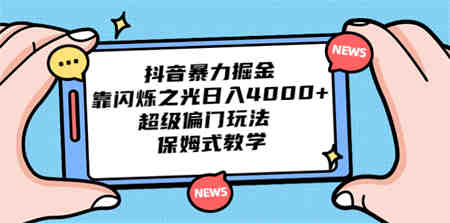 NEWS

抖音暴力掘金
靠闪烁之光日入4000+
超级偏门玩法
保姆式教学

NEWS